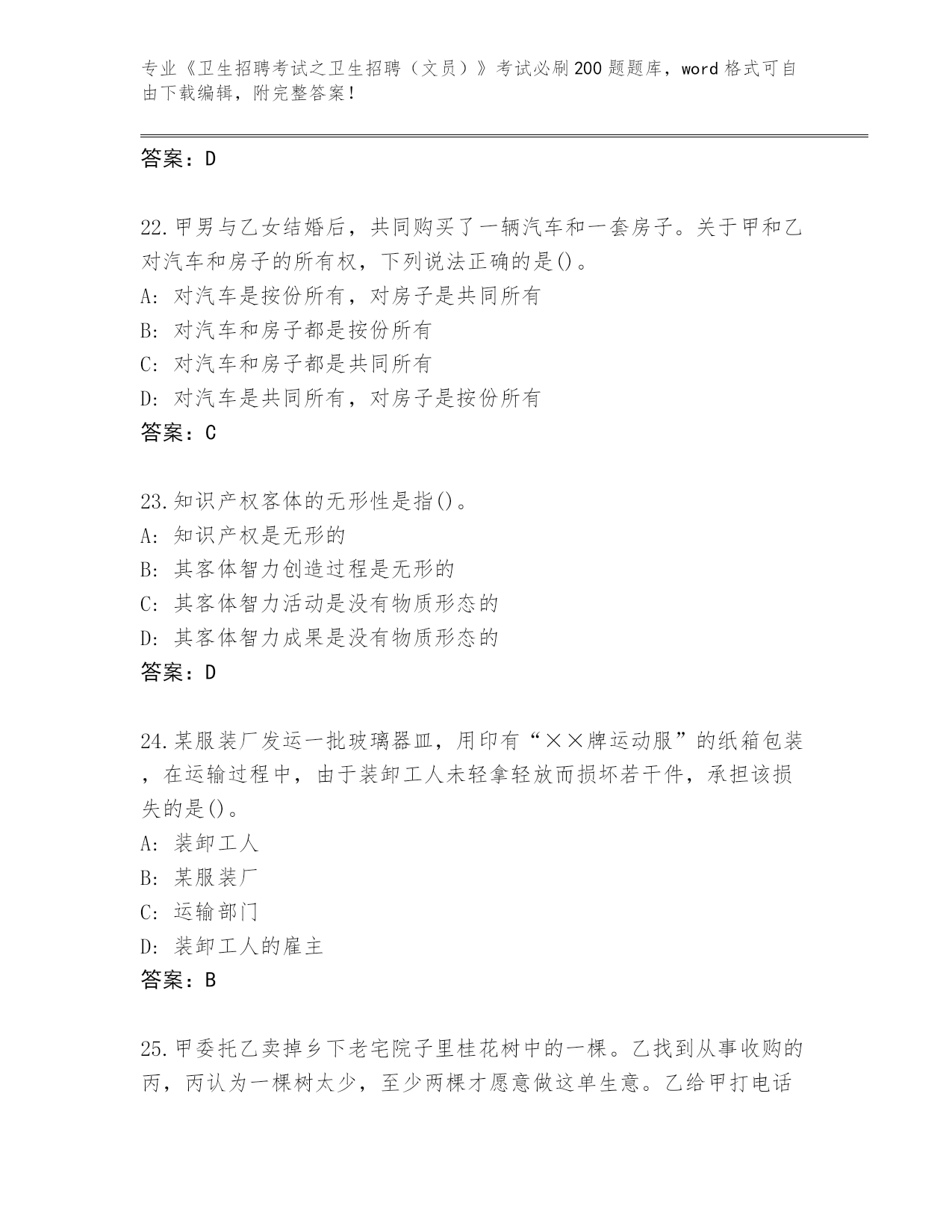 专业《卫生招聘考试之卫生招聘（文员）》考试必刷200题题库，word格式可自由下载编辑，附完整答案！

答案：D

22.甲男与乙女结婚后，共同购买了一辆汽车和一套房子。关于甲和乙对汽车和房子的所有权，下列说法正确的是()。
A：对汽车是按份所有，对房子是共同所有
B：对汽车和房子都是按份所有
C：对汽车和房子都是共同所有
D：对汽车是共同所有，对房子是按份所有
答案：C

23.知识产权客体的无形性是指()。
A：知识产权是无形的
B：其客体智力创造过程是无形的
C：其客体智力活动是没有物质形态的
D：其客体智力成果是没有物质形态的
答案：D

24.某服装厂发运一批玻璃器皿，用印有“××牌运动服”的纸箱包装，在运输过程中，由于装卸工人未轻拿轻放而损坏若干件，承担该损失的是()。
A：装卸工人
B：某服装厂
C：运输部门
D：装卸工人的雇主
答案：B

25.甲委托乙卖掉乡下老宅院子里桂花树中的一棵。乙找到从事收购的丙，丙认为一棵树太少，至少两棵才愿意做这单生意。乙给甲打电话